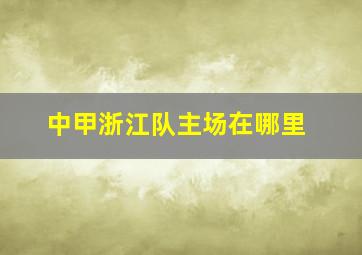 中甲浙江队主场在哪里